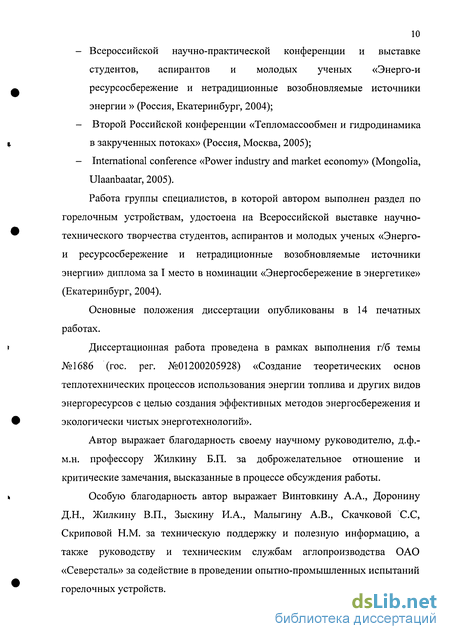 10

– Всероссийской научно-практической конференции и выставке студентов, аспирантов и молодых ученых «Энерго-и ресурсосбережение и нетрадиционные возобновляемые источники энергии » (Россия, Екатеринбург, 2004);

– Второй Российской конференции «Тепломассообмен и гидродинамика в закрученных потоках» (Россия, Москва, 2005);

– International conference «Power industry and market economy» (Mongolia, Ulaanbaatar, 2005).

Работа группы специалистов, в которой автором выполнен раздел по горелочным устройствам, удостоена на Всероссийской выставке научно-технического творчества студентов, аспирантов и молодых ученых «Энерго- и ресурсосбережение и нетрадиционные возобновляемые источники энергии» диплома за I место в номинации «Энергосбережение в энергетике» (Екатеринбург, 2004).

Основные положения диссертации опубликованы в 14 печатных работах.

Диссертационная работа проведена в рамках выполнения г/б темы №1686 (гос. рег. №01200205928) «Создание теоретических основ теплотехнических процессов использования энергии топлива и других видов энергоресурсов с целью создания эффективных методов энергосбережения и экологически чистых энерготехнологий».

Автор выражает благодарность своему научному руководителю, д.ф.-м.н. профессору Жилкину Б.П. за доброжелательное отношение и критические замечания, высказанные в процессе обсуждения работы.

Особую благодарность автор выражает Винтовкину А.А., Доронину Д.Н., Жилкину В.П., Зыскину И.А., Малыгину А.В., Скачковой С.С, Скриповой Н.М. за техническую поддержку и полезную информацию, а также руководству и техническим службам аглопроизводства ОАО «Северсталь» за содействие в проведении опытно-промышленных испытаний горелочных устройств.

dsLib.net
библиотека диссертаций